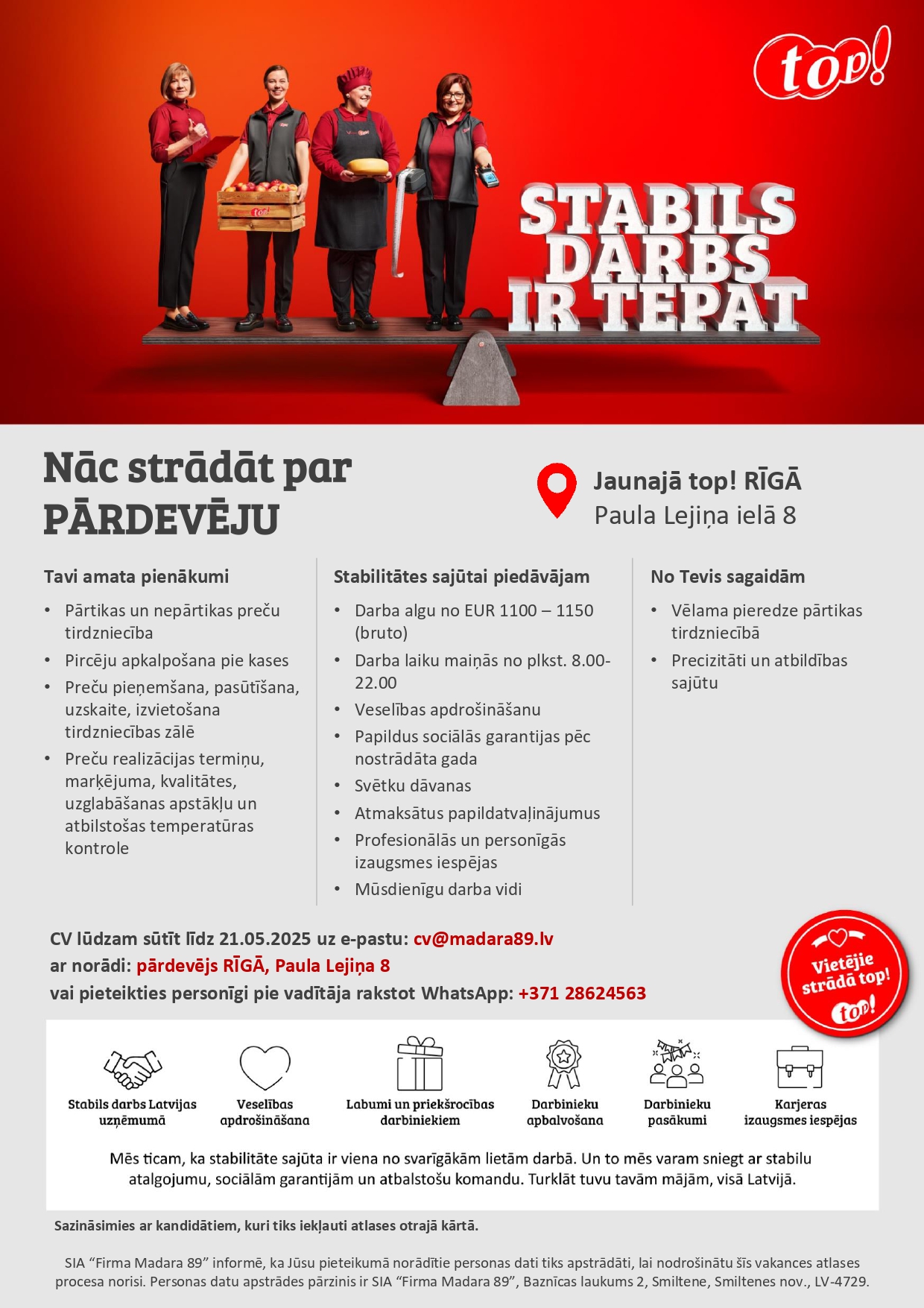 top!

STABILS DARBS IR TEPAT

Nāc strādāt par PĀRDEVĒJU

Jaunajā top! RĪGĀ
Paula Lejiņa ielā 8

Tavi amata pienākumi

• Pārtikas un nepārtikas preču tirdzniecība
• Pircēju apkalpošana pie kases
• Preču pieņemšana, pasūtīšana, uzskaite, izvietošana tirdzniecības zālē
• Preču realizācijas termiņu, marķējuma, kvalitātes, uzglabāšanas apstākļu un atbilstošas temperatūras kontrole

Stabilitātes sajūtai piedāvājam

• Darba algu no EUR 1100 – 1150 (bruto)
• Darba laiku maiņās no plkst. 8.00-22.00
• Veselības apdrošināšanu
• Papildus sociālās garantijas pēc nostrādāta gada
• Svētku dāvanas
• Atmaksātus papildatvaļinājumus
• Profesionālās un personīgās izaugsmes iespējas
• Mūsdienīgu darba vidi

No Tevis sagaidām

• Vēlama pieredze pārtikas tirdzniecībā
• Precizitāti un atbildības sajūtu

CV lūdzam sūtīt līdz 21.05.2025 uz e-pastu: cv@madara89.lv
ar norādi: pārdevējs RĪGĀ, Paula Lejiņa 8
vai pieteikties personīgi pie vadītāja rakstot WhatsApp: +371 28624563

Vietējie strādā top!
top!

Stabils darbs Latvijas uzņēmumā
Veselības apdrošināšana
Labumi un priekšrocības darbiniekiem
Darbinieku apbalvošana
Darbinieku pasākumi
Karjeras izaugsmes iespējas

Mēs ticam, ka stabilitāte sajūta ir viena no svarīgākām lietām darbā. Un to mēs varam sniegt ar stabilu atalgojumu, sociālām garantijām un atbalstošu komandu. Turklāt tuvu tavām mājām, visā Latvijā.

Sazināsimies ar kandidātiem, kuri tiks iekļauti atlases otrajā kārtā.

SIA "Firma Madara 89" informē, ka Jūsu pieteikumā norādītie personas dati tiks apstrādāti, lai nodrošinātu šīs vakances atlases procesa norisi. Personas datu apstrādes pārzinis ir SIA "Firma Madara 89", Baznīcas laukums 2, Smiltene, Smiltenes nov., LV-4729.